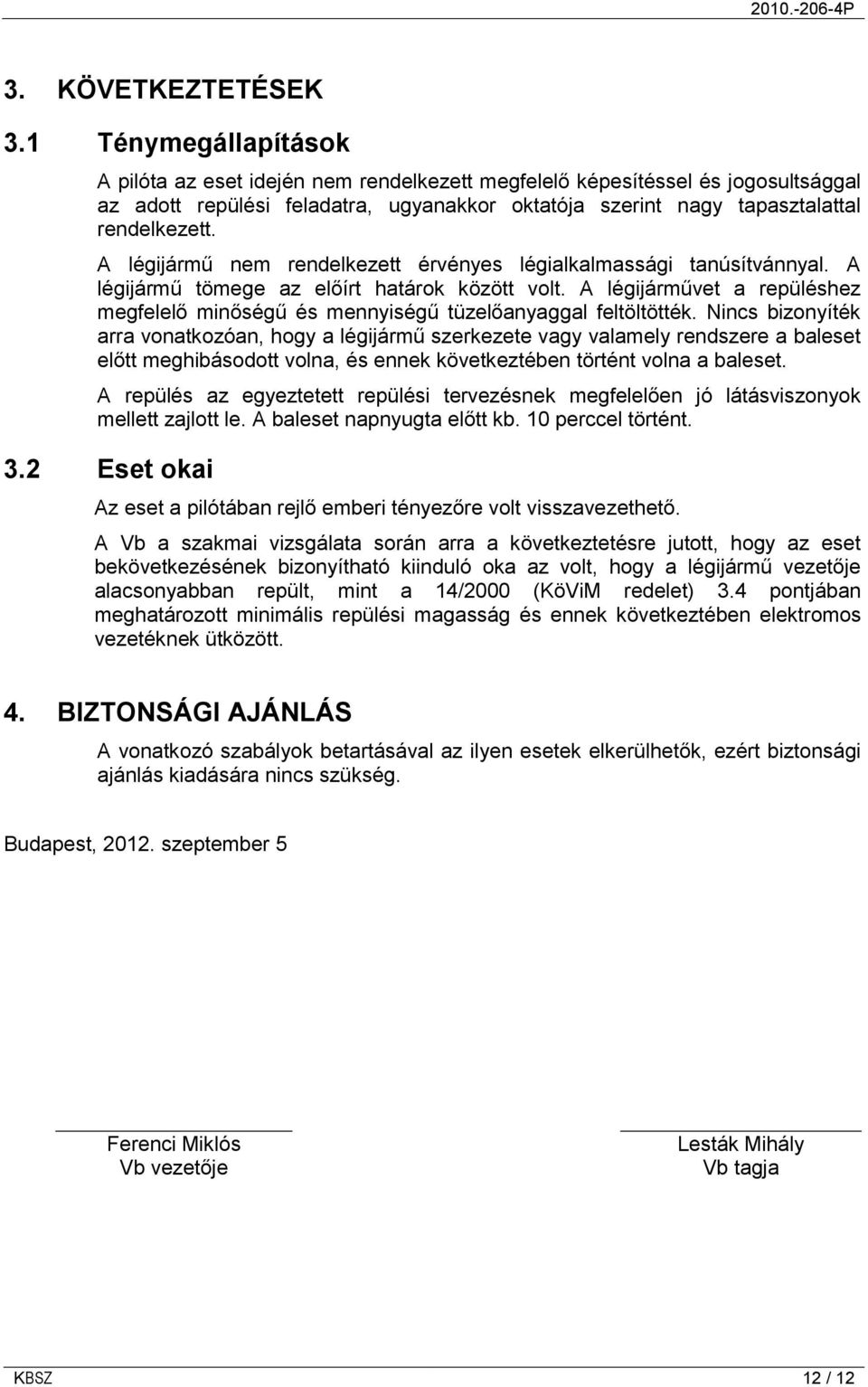 2010.-206-4P

3. KÖVETKEZTETÉSEK

3.1 Ténymegállapítások

A pilóta az eset idején nem rendelkezett megfelelő képesítéssel és jogosultsággal az adott repülési feladatra, ugyanakkor oktatója szerint nagy tapasztalattal rendelkezett.

A légijármű nem rendelkezett érvényes légialkalmassági tanúsítvánnyal. A légijármű tömege az előírt határok között volt. A légijárművet a repüléshez megfelelő minőségű és mennyiségű tüzelőanyaggal feltöltötték. Nincs bizonyíték arra vonatkozóan, hogy a légijármű szerkezete vagy valamely rendszere a baleset előtt meghibásodott volna, és ennek következtében történt volna a baleset.

A repülés az egyeztetett repülési tervezésnek megfelelően jó látásviszonyok mellett zajlott le. A baleset napnyugta előtt kb. 10 perccel történt.

3.2 Eset okai

Az eset a pilótában rejlő emberi tényezőre volt visszavezethető.

A Vb a szakmai vizsgálata során arra a következtetésre jutott, hogy az eset bekövetkezésének bizonyítható kiinduló oka az volt, hogy a légijármű vezetője alacsonyabban repült, mint a 14/2000 (KöViM redelet) 3.4 pontjában meghatározott minimális repülési magasság és ennek következtében elektromos vezetéknek ütközött.

4. BIZTONSÁGI AJÁNLÁS

A vonatkozó szabályok betartásával az ilyen esetek elkerülhetők, ezért biztonsági ajánlás kiadására nincs szükség.

Budapest, 2012. szeptember 5

Ferenci Miklós
Vb vezetője

Lesták Mihály
Vb tagja

KBSZ 12 / 12